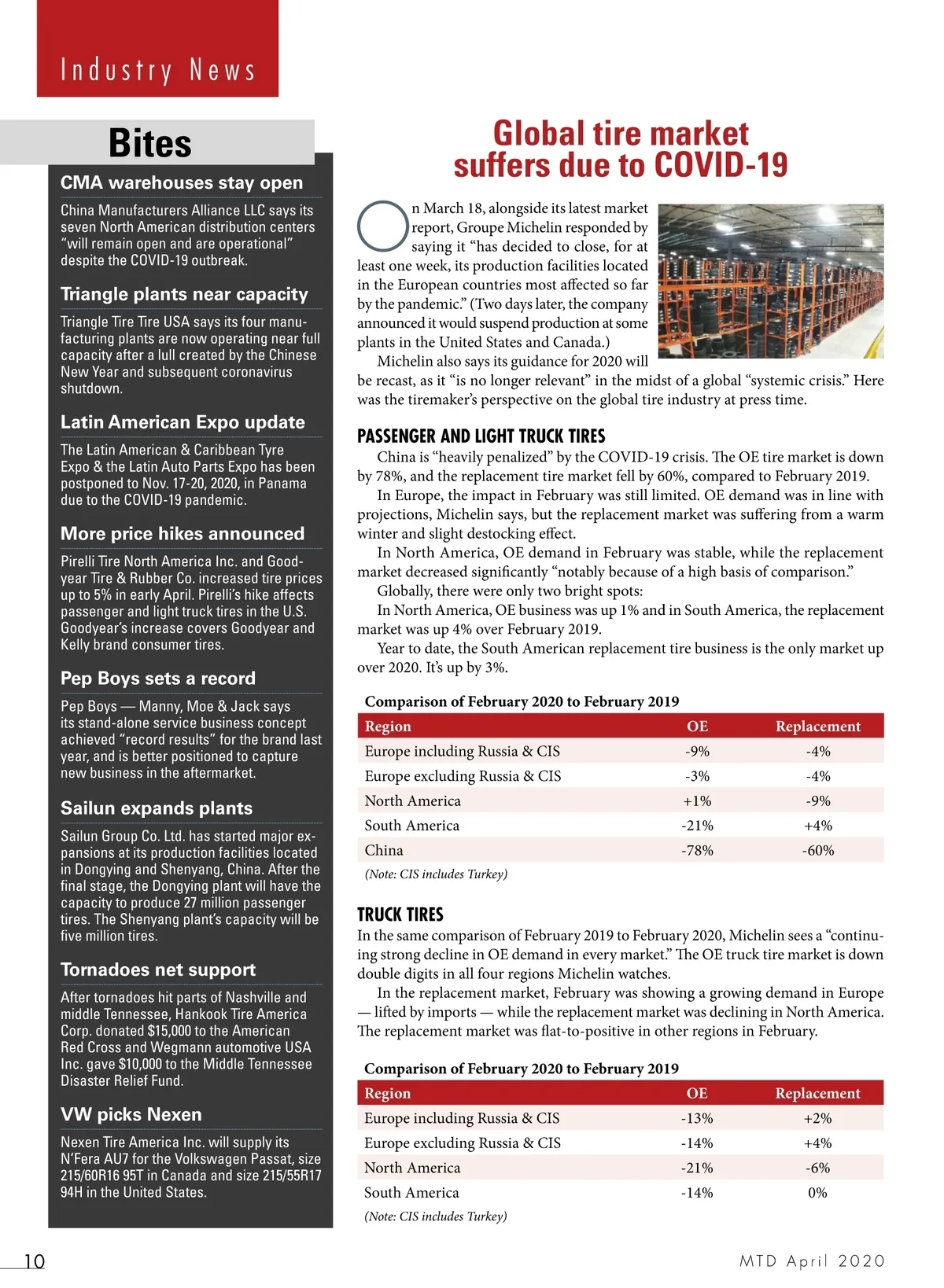 Industry News

Bites

CMA warehouses stay open

China Manufacturers Alliance LLC says its seven North American distribution centers "will remain open and are operational" despite the COVID-19 outbreak.

Triangle plants near capacity

Triangle Tire Tire USA says its four manufacturing plants are now operating near full capacity after a lull created by the Chinese New Year and subsequent coronavirus shutdown.

Latin American Expo update

The Latin American & Caribbean Tyre Expo & the Latin Auto Parts Expo has been postponed to Nov. 17-20, 2020, in Panama due to the COVID-19 pandemic.

More price hikes announced

Pirelli Tire North America Inc. and Goodyear Tire & Rubber Co. increased tire prices up to 5% in early April. Pirelli's hike affects passenger and light truck tires in the U.S. Goodyear's increase covers Goodyear and Kelly brand consumer tires.

Pep Boys sets a record

Pep Boys — Manny, Moe & Jack says its stand-alone service business concept achieved "record results" for the brand last year, and is better positioned to capture new business in the aftermarket.

Sailun expands plants

Sailun Group Co. Ltd. has started major expansions at its production facilities located in Dongying and Shenyang, China. After the final stage, the Dongying plant will have the capacity to produce 27 million passenger tires. The Shenyang plant's capacity will be five million tires.

Tornadoes net support

After tornadoes hit parts of Nashville and middle Tennessee, Hankook Tire America Corp. donated $15,000 to the American Red Cross and Wegmann automotive USA Inc. gave $10,000 to the Middle Tennessee Disaster Relief Fund.

VW picks Nexen

Nexen Tire America Inc. will supply its N'Fera AU7 for the Volkswagen Passat, size 215/60R16 95T in Canada and size 215/55R17 94H in the United States.

Global tire market suffers due to COVID-19

On March 18, alongside its latest market report, Groupe Michelin responded by saying it "has decided to close, for at least one week, its production facilities located in the European countries most affected so far by the pandemic." (Two days later, the company announced it would suspend production at some plants in the United States and Canada.)

Michelin also says its guidance for 2020 will be recast, as it "is no longer relevant" in the midst of a global "systemic crisis." Here was the tiremaker's perspective on the global tire industry at press time.

PASSENGER AND LIGHT TRUCK TIRES

China is "heavily penalized" by the COVID-19 crisis. The OE tire market is down by 78%, and the replacement tire market fell by 60%, compared to February 2019.

In Europe, the impact in February was still limited. OE demand was in line with projections, Michelin says, but the replacement market was suffering from a warm winter and slight destocking effect.

In North America, OE demand in February was stable, while the replacement market decreased significantly "notably because of a high basis of comparison."

Globally, there were only two bright spots:

In North America, OE business was up 1% and in South America, the replacement market was up 4% over February 2019.

Year to date, the South American replacement tire business is the only market up over 2020. It's up by 3%.

Comparison of February 2020 to February 2019

| Region | OE | Replacement |
|---|---|---|
| Europe including Russia & CIS | -9% | -4% |
| Europe excluding Russia & CIS | -3% | -4% |
| North America | +1% | -9% |
| South America | -21% | +4% |
| China | -78% | -60% |

(Note: CIS includes Turkey)

TRUCK TIRES

In the same comparison of February 2019 to February 2020, Michelin sees a "continuing strong decline in OE demand in every market." The OE truck tire market is down double digits in all four regions Michelin watches.

In the replacement market, February was showing a growing demand in Europe — lifted by imports — while the replacement market was declining in North America. The replacement market was flat-to-positive in other regions in February.

Comparison of February 2020 to February 2019

| Region | OE | Replacement |
|---|---|---|
| Europe including Russia & CIS | -13% | +2% |
| Europe excluding Russia & CIS | -14% | +4% |
| North America | -21% | -6% |
| South America | -14% | 0% |

(Note: CIS includes Turkey)

10

MTD April 2020